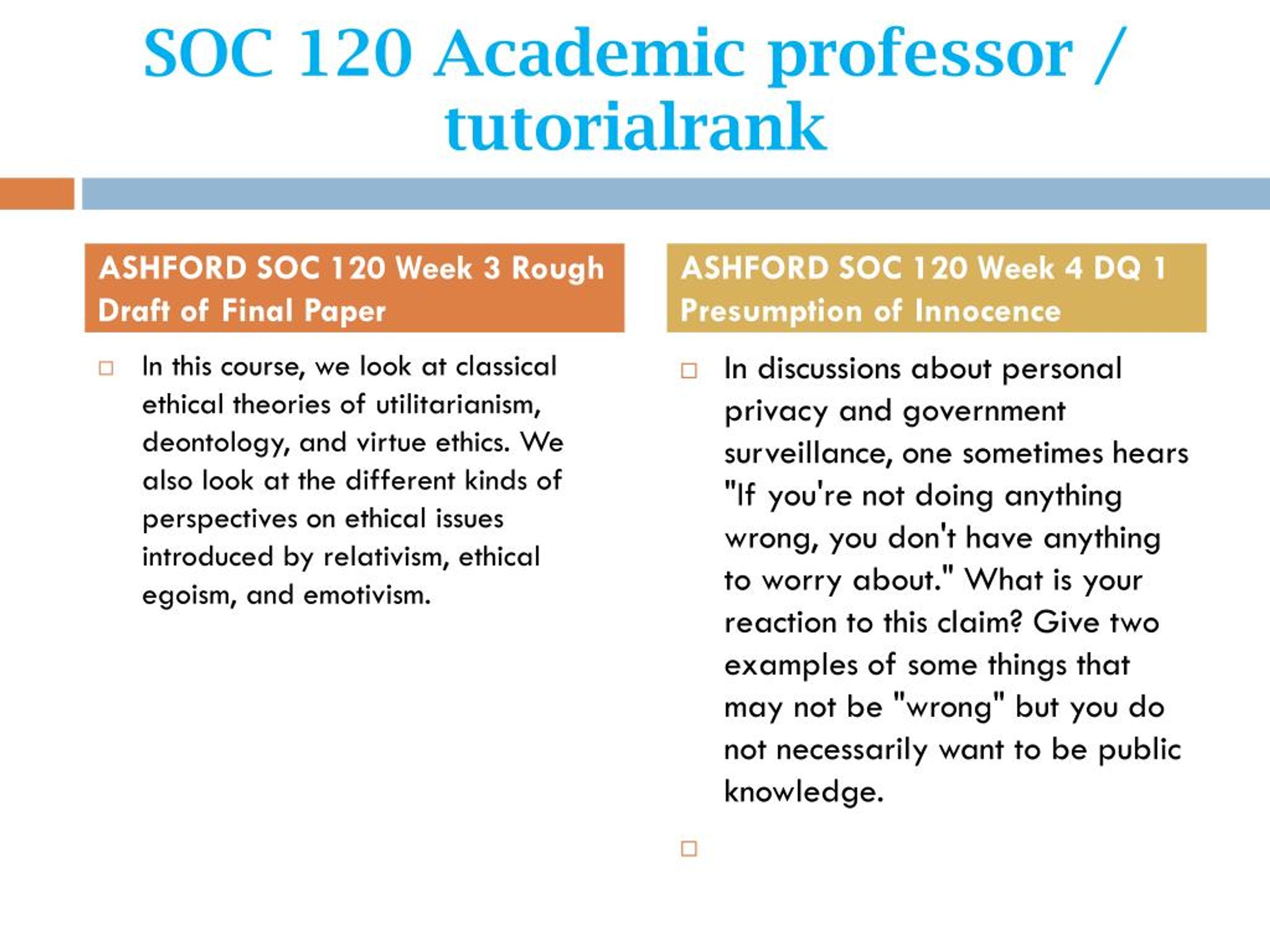 SOC 120 Academic professor / tutorialrank

ASHFORD SOC 120 Week 3 Rough Draft of Final Paper

In this course, we look at classical ethical theories of utilitarianism, deontology, and virtue ethics. We also look at the different kinds of perspectives on ethical issues introduced by relativism, ethical egoism, and emotivism.

ASHFORD SOC 120 Week 4 DQ 1 Presumption of Innocence

In discussions about personal privacy and government surveillance, one sometimes hears "If you're not doing anything wrong, you don't have anything to worry about." What is your reaction to this claim? Give two examples of some things that may not be "wrong" but you do not necessarily want to be public knowledge.